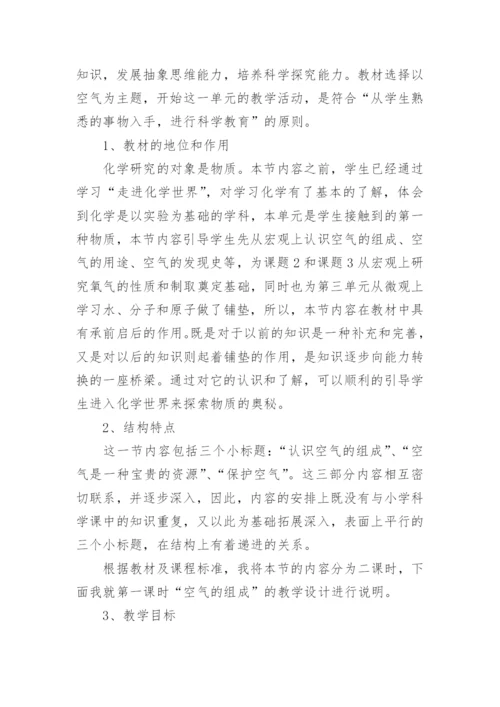 知识，发展抽象思维能力，培养科学探究能力。教材选择以空气为主题，开始这一单元的教学活动，是符合“从学生熟悉的事物入手，进行科学教育”的原则。

1、教材的地位和作用

化学研究的对象是物质。本节内容之前，学生已经通过学习“走进化学世界”，对学习化学有了基本的了解，体会到化学是以实验为基础的学科，本单元是学生接触到的第一种物质，本节内容引导学生先从宏观上认识空气的组成、空气的用途、空气的发现史等，为课题2和课题3从宏观上研究氧气的性质和制取奠定基础，同时也为第三单元从微观上学习水、分子和原子做了铺垫，所以，本节内容在教材中具有承前启后的作用。既是对于以前的知识是一种补充和完善，又是对以后的知识则起着铺垫的作用，是知识逐步向能力转换的一座桥梁。通过对它的认识和了解，可以顺利的引导学生进入化学世界来探索物质的奥秘。

2、结构特点

这一节内容包括三个小标题：“认识空气的组成”、“空气是一种宝贵的资源”、“保护空气”。这三部分内容相互密切联系，并逐步深入，因此，内容的安排上既没有与小学科学课中的知识重复，又以此为基础拓展深入，表面上平行的三个小标题，在结构上有着递进的关系。

根据教材及课程标准，我将本节的内容分为二课时，下面我就第一课时“空气的组成”的教学设计进行说明。

3、教学目标